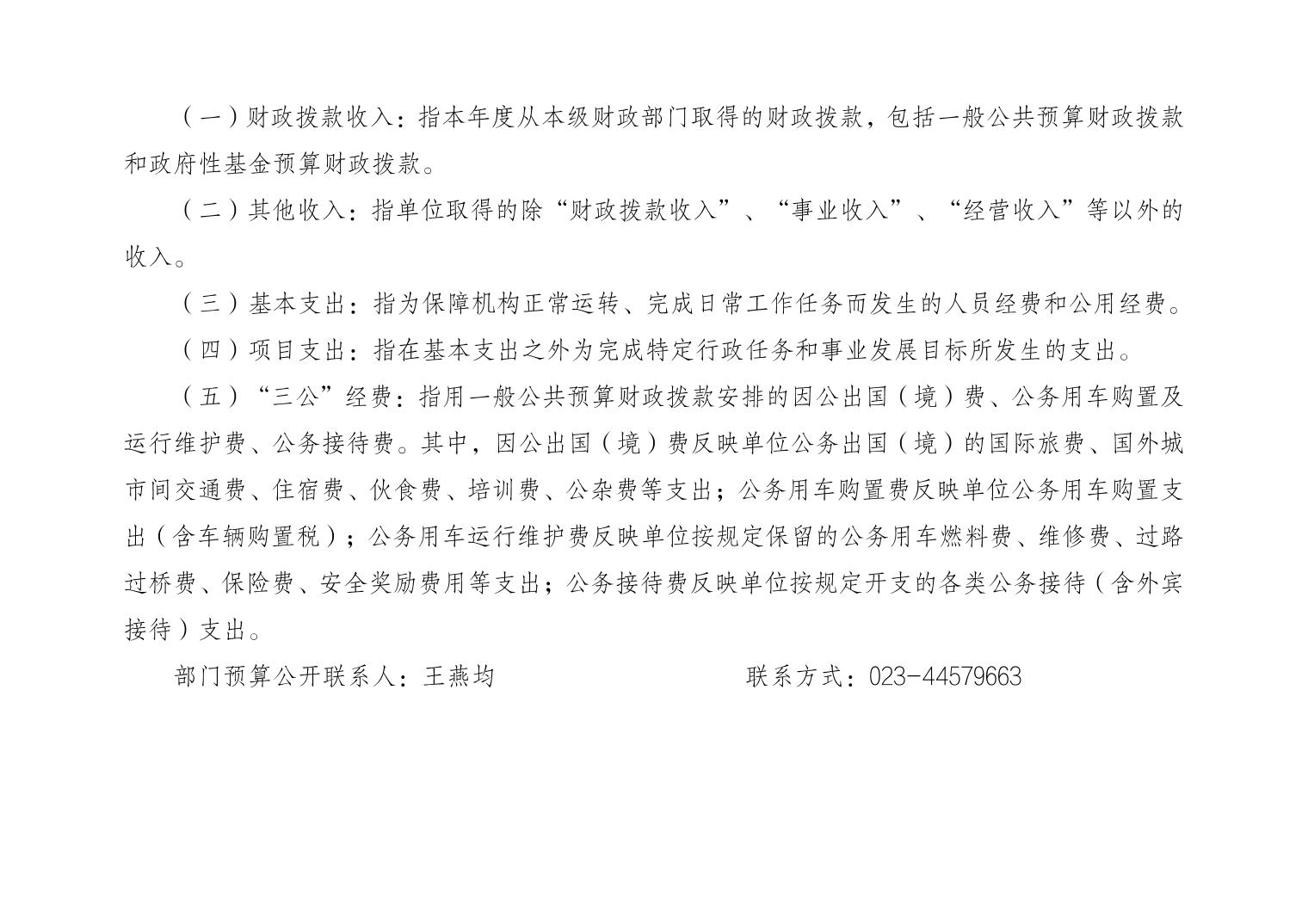 （一）财政拨款收入：指本年度从本级财政部门取得的财政拨款，包括一般公共预算财政拨款和政府性基金预算财政拨款。

（二）其他收入：指单位取得的除“财政拨款收入”、“事业收入”、“经营收入”等以外的收入。

（三）基本支出：指为保障机构正常运转、完成日常工作任务而发生的人员经费和公用经费。

（四）项目支出：指在基本支出之外为完成特定行政任务和事业发展目标所发生的支出。

（五）“三公”经费：指用一般公共预算财政拨款安排的因公出国（境）费、公务用车购置及运行维护费、公务接待费。其中，因公出国（境）费反映单位公务出国（境）的国际旅费、国外城市间交通费、住宿费、伙食费、培训费、公杂费等支出；公务用车购置费反映单位公务用车购置支出（含车辆购置税）；公务用车运行维护费反映单位按规定保留的公务用车燃料费、维修费、过路过桥费、保险费、安全奖励费用等支出；公务接待费反映单位按规定开支的各类公务接待（含外宾接待）支出。

部门预算公开联系人：王燕均　　　　联系方式：023-44579663